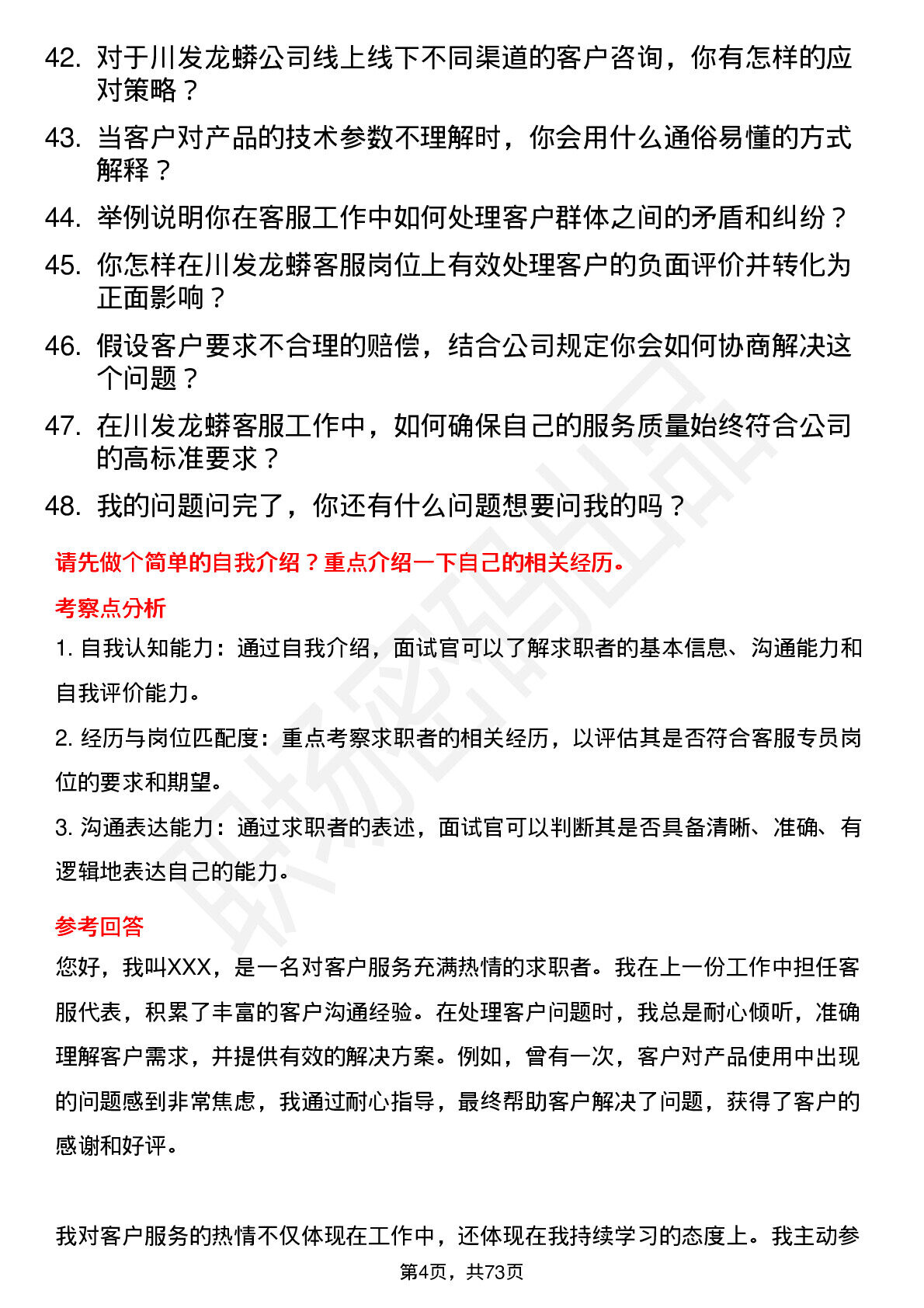 42. 对于川发龙蟒公司线上线下不同渠道的客户咨询，你有怎样的应对策略？

43. 当客户对产品的技术参数不理解时，你会用什么通俗易懂的方式解释？

44. 举例说明你在客服工作中如何处理客户群体之间的矛盾和纠纷？

45. 你怎样在川发龙蟒客服岗位上有效处理客户的负面评价并转化为正面影响？

46. 假设客户要求不合理的赔偿，结合公司规定你会如何协商解决这个问题？

47. 在川发龙蟒客服工作中，如何确保自己的服务质量始终符合公司的高标准要求？

48. 我的问题问完了，你还有什么问题想要问我的吗？

请先做个简单的自我介绍？重点介绍一下自己的相关经历。

考察点分析

1. 自我认知能力：通过自我介绍，面试官可以了解求职者的基本信息、沟通能力和自我评价能力。

2. 经历与岗位匹配度：重点考察求职者的相关经历，以评估其是否符合客服专员岗位的要求和期望。

3. 沟通表达能力：通过求职者的表述，面试官可以判断其是否具备清晰、准确、有逻辑地表达自己的能力。

参考回答

您好，我叫XXX，是一名对客户服务充满热情的求职者。我在上一份工作中担任客服代表，积累了丰富的客户沟通经验。在处理客户问题时，我总是耐心倾听，准确理解客户需求，并提供有效的解决方案。例如，曾有一次，客户对产品使用中出现的问题感到非常焦虑，我通过耐心指导，最终帮助客户解决了问题，获得了客户的感谢和好评。

我对客户服务的热情不仅体现在工作中，还体现在我持续学习的态度上。我主动参

第4页，共73页